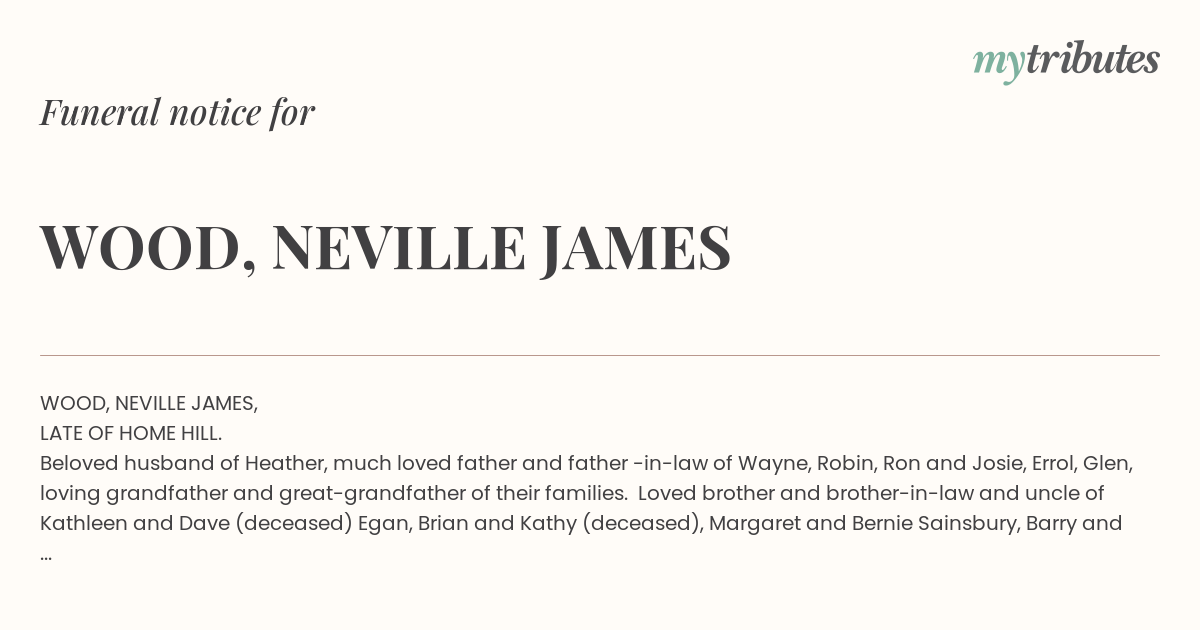 mytributes

Funeral notice for

WOOD, NEVILLE JAMES

WOOD, NEVILLE JAMES,
LATE OF HOME HILL.
Beloved husband of Heather, much loved father and father -in-law of Wayne, Robin, Ron and Josie, Errol, Glen, loving grandfather and great-grandfather of their families. Loved brother and brother-in-law and uncle of Kathleen and Dave (deceased) Egan, Brian and Kathy (deceased), Margaret and Bernie Sainsbury, Barry and ...